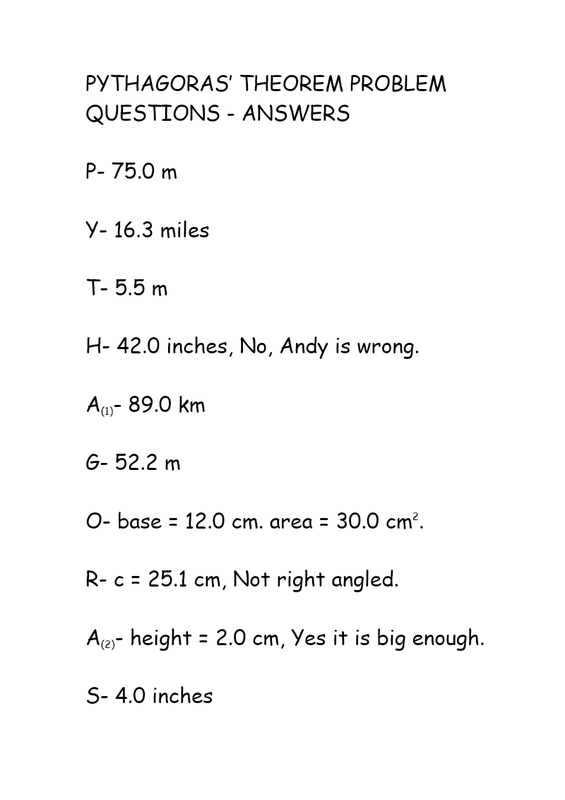 PYTHAGORAS' THEOREM PROBLEM QUESTIONS - ANSWERS

P- 75.0 m

Y- 16.3 miles

T- 5.5 m

H- 42.0 inches, No, Andy is wrong.

$A_{(1)}$- 89.0 km

G- 52.2 m

O- base = 12.0 cm. area = 30.0 $cm^2$.

R- c = 25.1 cm, Not right angled.

$A_{(2)}$- height = 2.0 cm, Yes it is big enough.

S- 4.0 inches